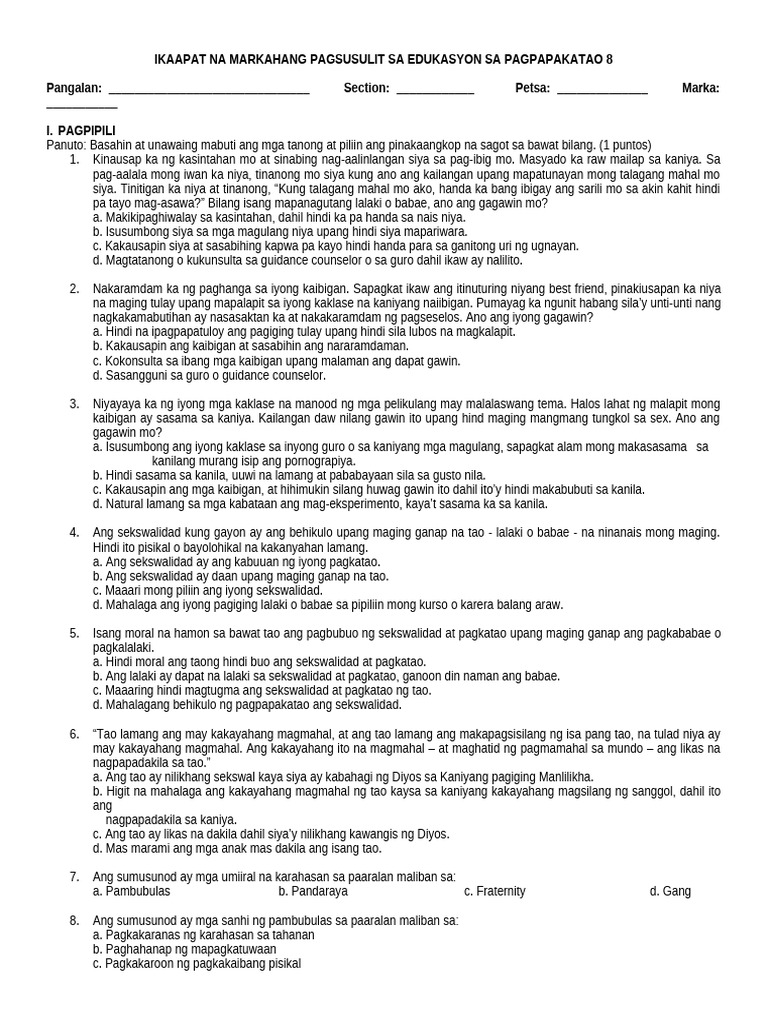 IKAAPAT NA MARKAHANG PAGSUSULIT SA EDUKASYON SA PAGPAPAKATAO 8

Pangalan: ________________________________ Section: ____________ Petsa: ______________ Marka: ___________

I. PAGPIPILI
Panuto: Basahin at unawaing mabuti ang mga tanong at piliin ang pinakaangkop na sagot sa bawat bilang. (1 puntos)

1. Kinausap ka ng kasintahan mo at sinabing nag-aalinlangan siya sa pag-ibig mo. Masyado ka raw mailap sa kaniya. Sa pag-aalala mong iwan ka niya, tinanong mo siya kung ano ang kailangan upang mapatunayan mong talagang mahal mo siya. Tinitigan ka niya at tinanong, "Kung talagang mahal mo ako, handa ka bang ibigay ang sarili mo sa akin kahit hindi pa tayo mag-asawa?" Bilang isang mapanagutang lalaki o babae, ano ang gagawin mo?
a. Makikipaghiwalay sa kasintahan, dahil hindi ka pa handa sa nais niya.
b. Isusumbong siya sa mga magulang niya upang hindi siya mapariwara.
c. Kakausapin siya at sasabihing kapwa pa kayo hindi handa para sa ganitong uri ng ugnayan.
d. Magtatanong o kukunsulta sa guidance counselor o sa guro dahil ikaw ay nalilito.

2. Nakaramdam ka ng paghanga sa iyong kaibigan. Sapagkat ikaw ang itinuturing niyang best friend, pinakiusapan ka niya na maging tulay upang mapalapit sa iyong kaklase na kaniyang naiibigan. Pumayag ka ngunit habang sila'y unti-unti nang nagkakamabutihan ay nasasaktan ka at nakakaramdam ng pagseselos. Ano ang iyong gagawin?
a. Hindi na ipagpapatuloy ang pagiging tulay upang hindi sila lubos na magkalapit.
b. Kakausapin ang kaibigan at sasabihin ang nararamdaman.
c. Kokonsulta sa ibang mga kaibigan upang malaman ang dapat gawin.
d. Sasangguni sa guro o guidance counselor.

3. Niyayaya ka ng iyong mga kaklase na manood ng mga pelikulang may malalaswang tema. Halos lahat ng malapit mong kaibigan ay sasama sa kaniya. Kailangan daw nilang gawin ito upang hind maging mangmang tungkol sa sex. Ano ang gagawin mo?
a. Isusumbong ang iyong kaklase sa inyong guro o sa kaniyang mga magulang, sapagkat alam mong makasasama sa kanilang murang isip ang pornograpiya.
b. Hindi sasama sa kanila, uuwi na lamang at pababayaan sila sa gusto nila.
c. Kakausapin ang mga kaibigan, at hihimukin silang huwag gawin ito dahil ito'y hindi makabubuti sa kanila.
d. Natural lamang sa mga kabataan ang mag-eksperimento, kaya't sasama ka sa kanila.

4. Ang sekswalidad kung gayon ay ang behikulo upang maging ganap na tao - lalaki o babae - na ninanais mong maging. Hindi ito pisikal o bayolohikal na kakanyahan lamang.
a. Ang sekswalidad ay ang kabuuan ng iyong pagkatao.
b. Ang sekswalidad ay daan upang maging ganap na tao.
c. Maaari mong piliin ang iyong sekswalidad.
d. Mahalaga ang iyong pagiging lalaki o babae sa pipiliin mong kurso o karera balang araw.

5. Isang moral na hamon sa bawat tao ang pagbubuo ng sekswalidad at pagkatao upang maging ganap ang pagkababae o pagkalalaki.
a. Hindi moral ang taong hindi buo ang sekswalidad at pagkatao.
b. Ang lalaki ay dapat na lalaki sa sekswalidad at pagkatao, ganoon din naman ang babae.
c. Maaaring hindi magtugma ang sekswalidad at pagkatao ng tao.
d. Mahalagang behikulo ng pagpapakatao ang sekswalidad.

6. "Tao lamang ang may kakayahang magmahal, at ang tao lamang ang makapagsisilang ng isa pang tao, na tulad niya ay may kakayahang magmahal. Ang kakayahang ito na magmahal – at maghatid ng pagmamahal sa mundo – ang likas na nagpapadakila sa tao."
a. Ang tao ay nilikhang sekswal kaya siya ay kabahagi ng Diyos sa Kaniyang pagiging Manlilikha.
b. Higit na mahalaga ang kakayahang magmahal ng tao kaysa sa kaniyang kakayahang magsilang ng sanggol, dahil ito ang nagpapadakila sa kaniya.
c. Ang tao ay likas na dakila dahil siya'y nilikhang kawangis ng Diyos.
d. Mas marami ang mga anak mas dakila ang isang tao.

7. Ang sumusunod ay mga umiiral na karahasan sa paaralan maliban sa:
a. Pambubulas b. Pandaraya c. Fraternity d. Gang

8. Ang sumusunod ay mga sanhi ng pambubulas sa paaralan maliban sa:
a. Pagkakaranas ng karahasan sa tahanan
b. Paghahanap ng mapagkatuwaan
c. Pagkakaroon ng pagkakaibang pisikal